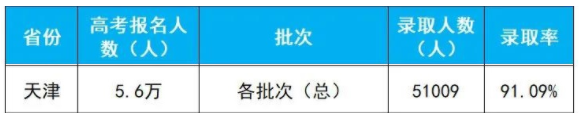 | 省份 | 高考报名人数（人） | 批次 | 录取人数（人） | 录取率 |
|---|---|---|---|---|
| 天津 | 5.6万 | 各批次（总） | 51009 | 91.09% |